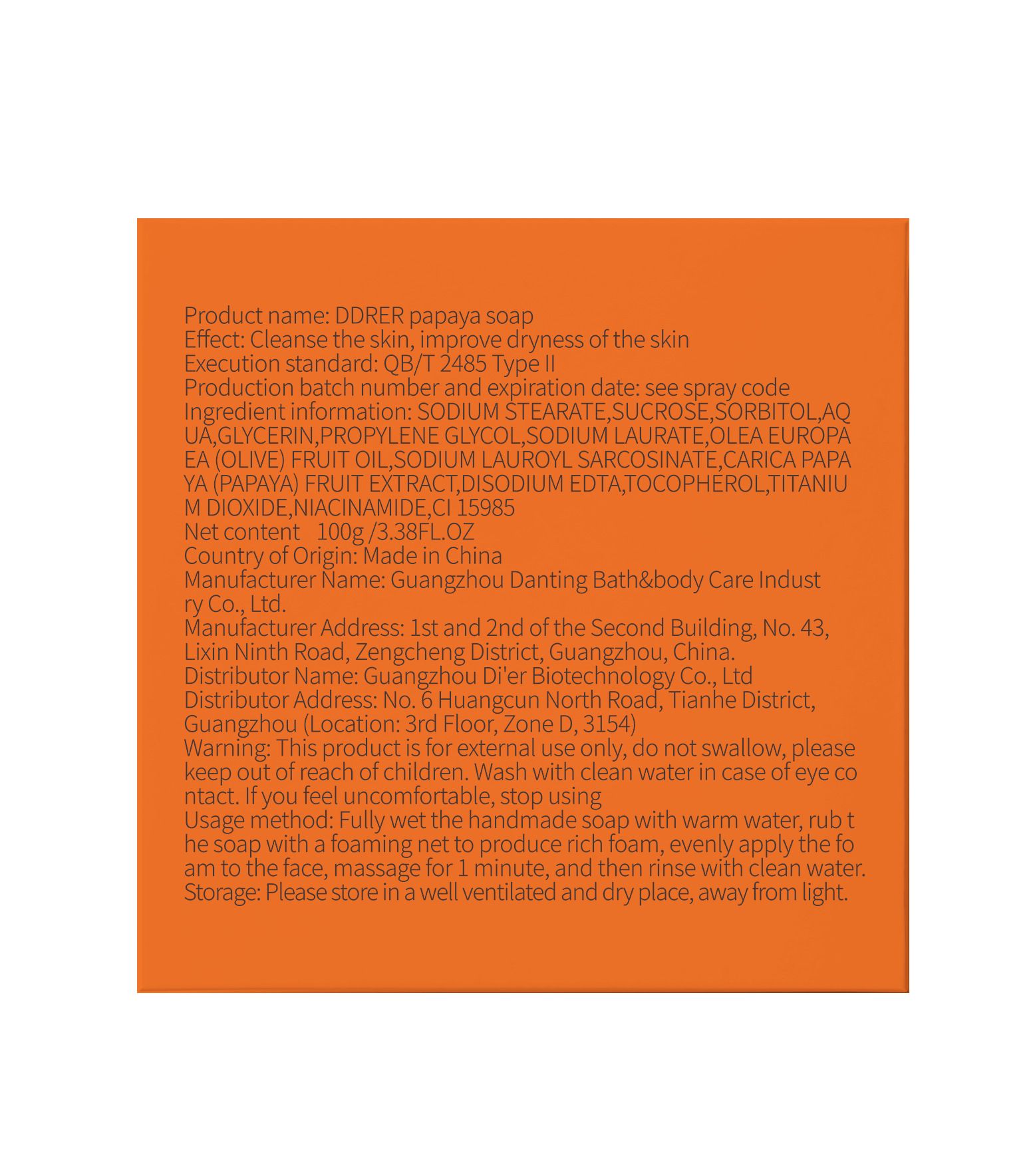 Product name: DDRER papaya soap
Effect: Cleanse the skin, improve dryness of the skin
Execution standard: QB/T 2485 Type II
Production batch number and expiration date: see spray code
Ingredient information: SODIUM STEARATE,SUCROSE,SORBITOL,AQ UA,GLYCERIN,PROPYLENE GLYCOL,SODIUM LAURATE,OLEA EUROPA EA (OLIVE) FRUIT OIL,SODIUM LAUROYL SARCOSINATE,CARICA PAPA YA (PAPAYA) FRUIT EXTRACT,DISODIUM EDTA,TOCOPHEROL,TITANIU M DIOXIDE,NIACINAMIDE,CI 15985
Net content 100g /3.38FL.OZ
Country of Origin: Made in China
Manufacturer Name: Guangzhou Danting Bath&body Care Indust ry Co., Ltd.
Manufacturer Address: 1st and 2nd of the Second Building, No. 43, Lixin Ninth Road, Zengcheng District, Guangzhou, China.
Distributor Name: Guangzhou Di'er Biotechnology Co., Ltd
Distributor Address: No. 6 Huangcun North Road, Tianhe District, Guangzhou (Location: 3rd Floor, Zone D, 3154)
Warning: This product is for external use only, do not swallow, please keep out of reach of children. Wash with clean water in case of eye co ntact. If you feel uncomfortable, stop using
Usage method: Fully wet the handmade soap with warm water, rub t he soap with a foaming net to produce rich foam, evenly apply the fo am to the face, massage for 1 minute, and then rinse with clean water.
Storage: Please store in a well ventilated and dry place, away from light.